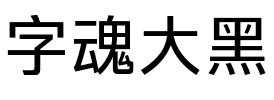 字魂大黑